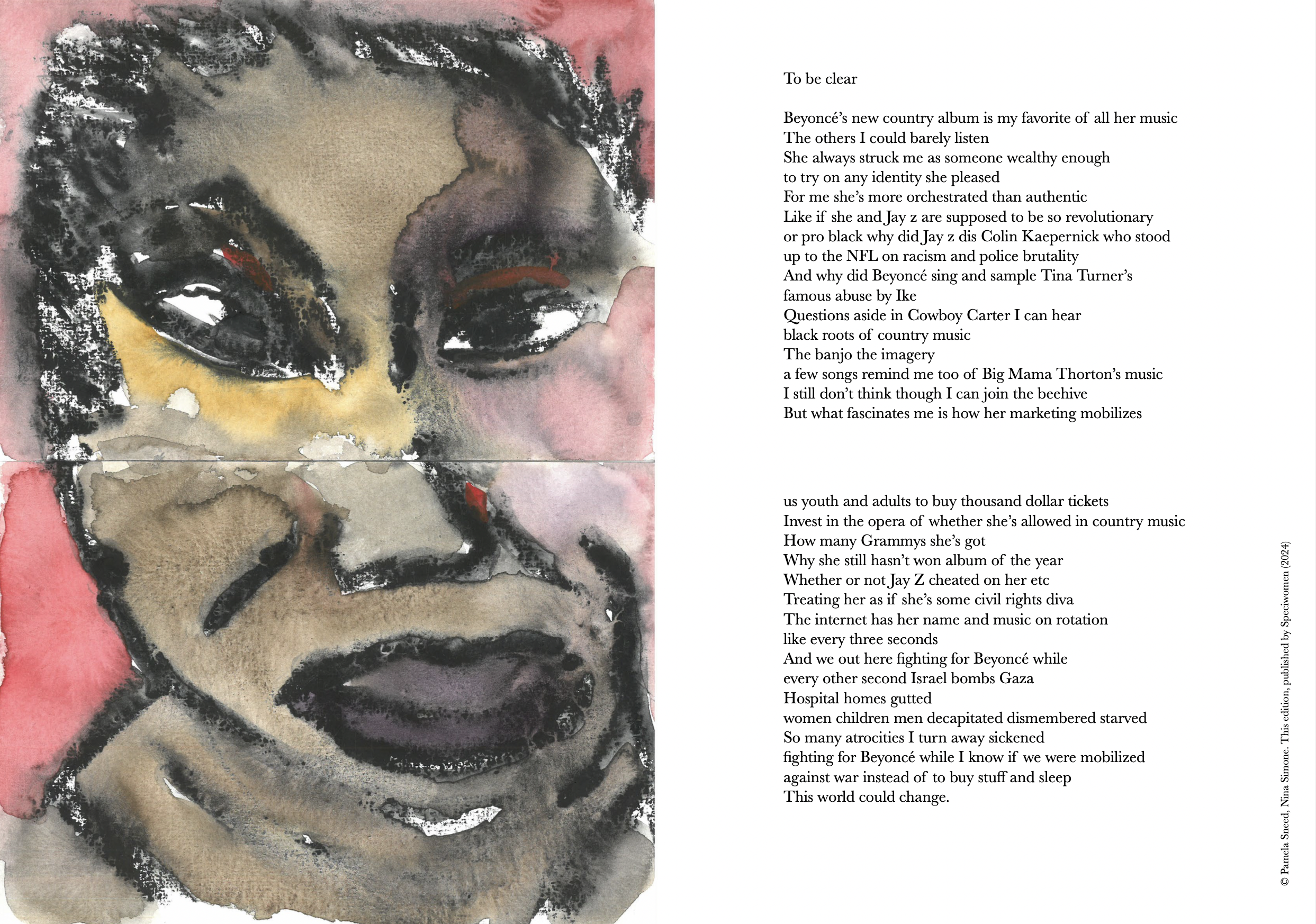 To be clear

Beyoncé's new country album is my favorite of all her music
The others I could barely listen
She always struck me as someone wealthy enough
to try on any identity she pleased
For me she's more orchestrated than authentic
Like if she and Jay z are supposed to be so revolutionary
or pro black why did Jay z dis Colin Kaepernick who stood
up to the NFL on racism and police brutality
And why did Beyoncé sing and sample Tina Turner's
famous abuse by Ike
Questions aside in Cowboy Carter I can hear
black roots of country music
The banjo the imagery
a few songs remind me too of Big Mama Thorton's music
I still don't think though I can join the beehive
But what fascinates me is how her marketing mobilizes

us youth and adults to buy thousand dollar tickets
Invest in the opera of whether she's allowed in country music
How many Grammys she's got
Why she still hasn't won album of the year
Whether or not Jay Z cheated on her etc
Treating her as if she's some civil rights diva
The internet has her name and music on rotation
like every three seconds
And we out here fighting for Beyoncé while
every other second Israel bombs Gaza
Hospital homes gutted
women children men decapitated dismembered starved
So many atrocities I turn away sickened
fighting for Beyoncé while I know if we were mobilized
against war instead of to buy stuff and sleep
This world could change.

© Pamela Sneed, Nina Simone. This edition, published by Speciwomen (2024)